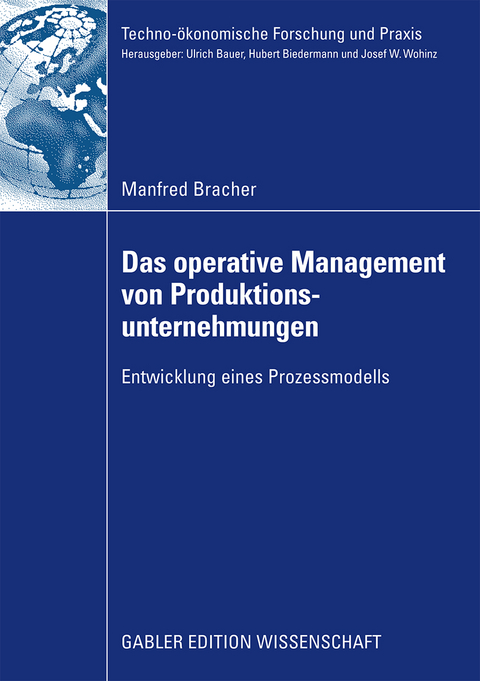 Techno-ökonomische Forschung und Praxis
Herausgeber: Ulrich Bauer, Hubert Biedermann und Josef W. Wohinz

Manfred Bracher

Das operative Management von Produktionsunternehmungen

Entwicklung eines Prozessmodells

GABLER EDITION WISSENSCHAFT